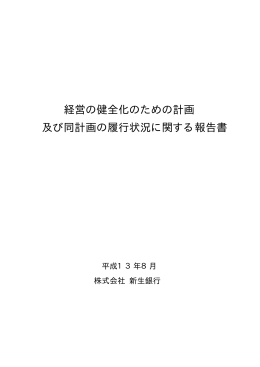 経営の健全化のための計画
及び同計画の履行状況に関する報告書

平成13年8月
株式会社 新生銀行